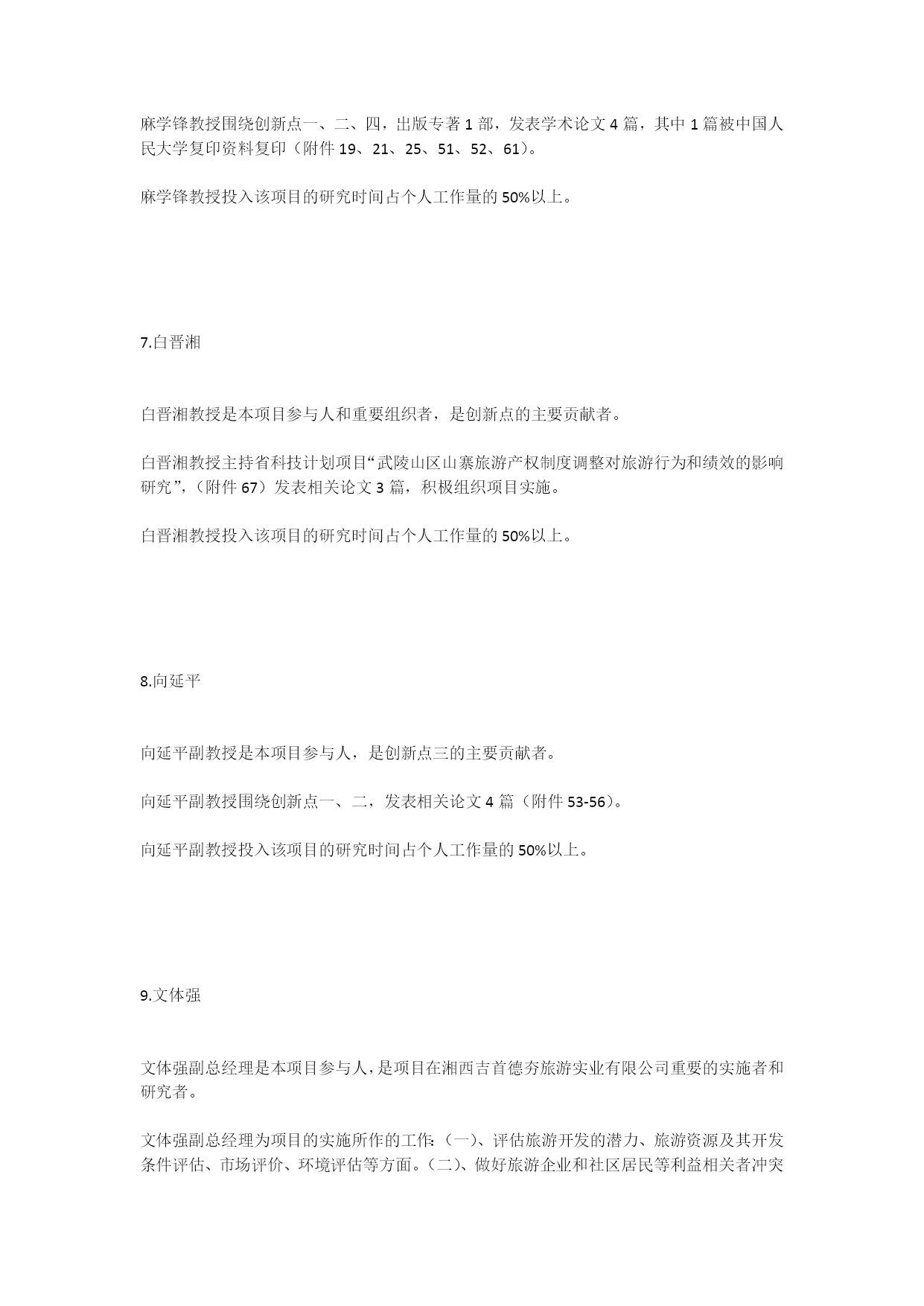 麻学锋教授围绕创新点一、二、四，出版专著 1 部，发表学术论文 4 篇，其中 1 篇被中国人民大学复印资料复印（附件 19、21、25、51、52、61）。

麻学锋教授投入该项目的研究时间占个人工作量的 50%以上。

7.白晋湘

白晋湘教授是本项目参与人和重要组织者，是创新点的主要贡献者。

白晋湘教授主持省科技计划项目“武陵山区山寨旅游产权制度调整对旅游行为和绩效的影响研究”，（附件 67）发表相关论文 3 篇，积极组织项目实施。

白晋湘教授投入该项目的研究时间占个人工作量的 50%以上。

8.向延平

向延平副教授是本项目参与人，是创新点三的主要贡献者。

向延平副教授围绕创新点一、二，发表相关论文 4 篇（附件 53-56）。

向延平副教授投入该项目的研究时间占个人工作量的 50%以上。

9.文体强

文体强副总经理是本项目参与人，是项目在湘西吉首德夯旅游实业有限公司重要的实施者和研究者。

文体强副总经理为项目的实施所作的工作：（一）、评估旅游开发的潜力、旅游资源及其开发条件评估、市场评价、环境评估等方面。（二）、做好旅游企业和社区居民等利益相关者冲突